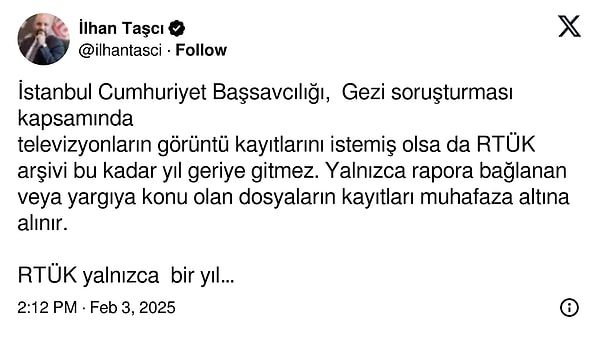 İlhan Taşcı
@ilhantasci · Follow

İstanbul Cumhuriyet Başsavcılığı, Gezi soruşturması kapsamında
televizyonların görüntü kayıtlarını istemiş olsa da RTÜK arşivi bu kadar yıl geriye gitmez. Yalnızca rapora bağlanan veya yargıya konu olan dosyaların kayıtları muhafaza altına alınır.

RTÜK yalnızca bir yıl...

2:12 PM · Feb 3, 2025